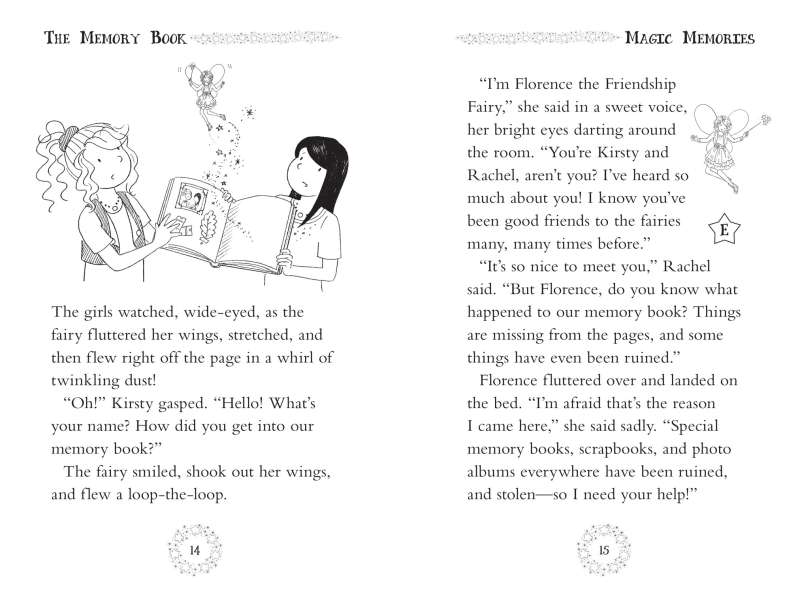 THE MEMORY BOOK

The girls watched, wide-eyed, as the fairy fluttered her wings, stretched, and then flew right off the page in a whirl of twinkling dust!

"Oh!" Kirsty gasped. "Hello! What's your name? How did you get into our memory book?"

The fairy smiled, shook out her wings, and flew a loop-the-loop.

14

MAGIC MEMORIES

"I'm Florence the Friendship Fairy," she said in a sweet voice, her bright eyes darting around the room. "You're Kirsty and Rachel, aren't you? I've heard so much about you! I know you've been good friends to the fairies many, many times before."

E

"It's so nice to meet you," Rachel said. "But Florence, do you know what happened to our memory book? Things are missing from the pages, and some things have even been ruined."

Florence fluttered over and landed on the bed. "I'm afraid that's the reason I came here," she said sadly. "Special memory books, scrapbooks, and photo albums everywhere have been ruined, and stolen—so I need your help!"

15